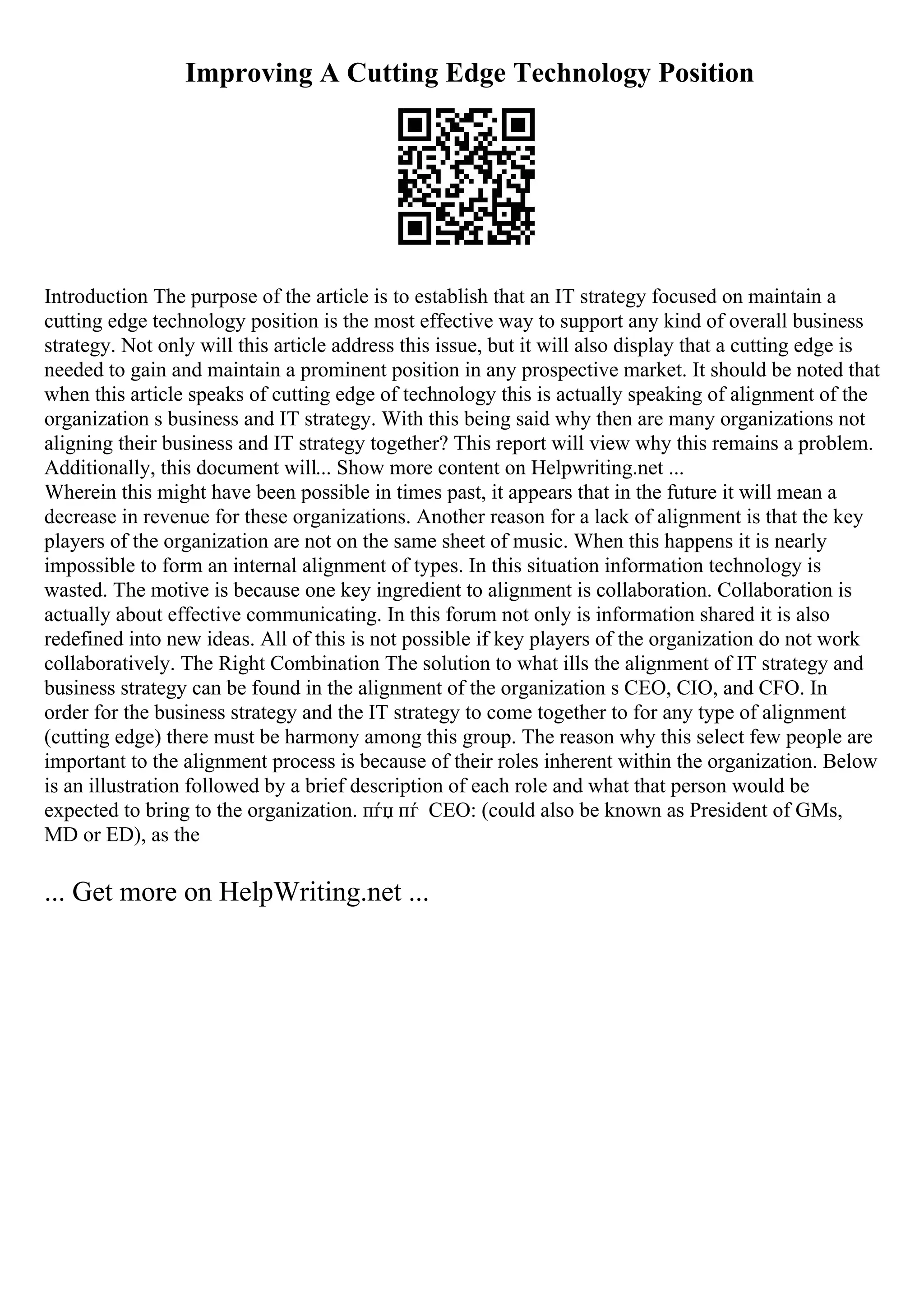 Improving A Cutting Edge Technology Position

Introduction The purpose of the article is to establish that an IT strategy focused on maintain a cutting edge technology position is the most effective way to support any kind of overall business strategy. Not only will this article address this issue, but it will also display that a cutting edge is needed to gain and maintain a prominent position in any prospective market. It should be noted that when this article speaks of cutting edge of technology this is actually speaking of alignment of the organization s business and IT strategy. With this being said why then are many organizations not aligning their business and IT strategy together? This report will view why this remains a problem. Additionally, this document will... Show more content on Helpwriting.net ...
Wherein this might have been possible in times past, it appears that in the future it will mean a decrease in revenue for these organizations. Another reason for a lack of alignment is that the key players of the organization are not on the same sheet of music. When this happens it is nearly impossible to form an internal alignment of types. In this situation information technology is wasted. The motive is because one key ingredient to alignment is collaboration. Collaboration is actually about effective communicating. In this forum not only is information shared it is also redefined into new ideas. All of this is not possible if key players of the organization do not work collaboratively. The Right Combination The solution to what ills the alignment of IT strategy and business strategy can be found in the alignment of the organization s CEO, CIO, and CFO. In order for the business strategy and the IT strategy to come together to for any type of alignment (cutting edge) there must be harmony among this group. The reason why this select few people are important to the alignment process is because of their roles inherent within the organization. Below is an illustration followed by a brief description of each role and what that person would be expected to bring to the organization. пѓџ пѓ CEO: (could also be known as President of GMs, MD or ED), as the

... Get more on HelpWriting.net ...